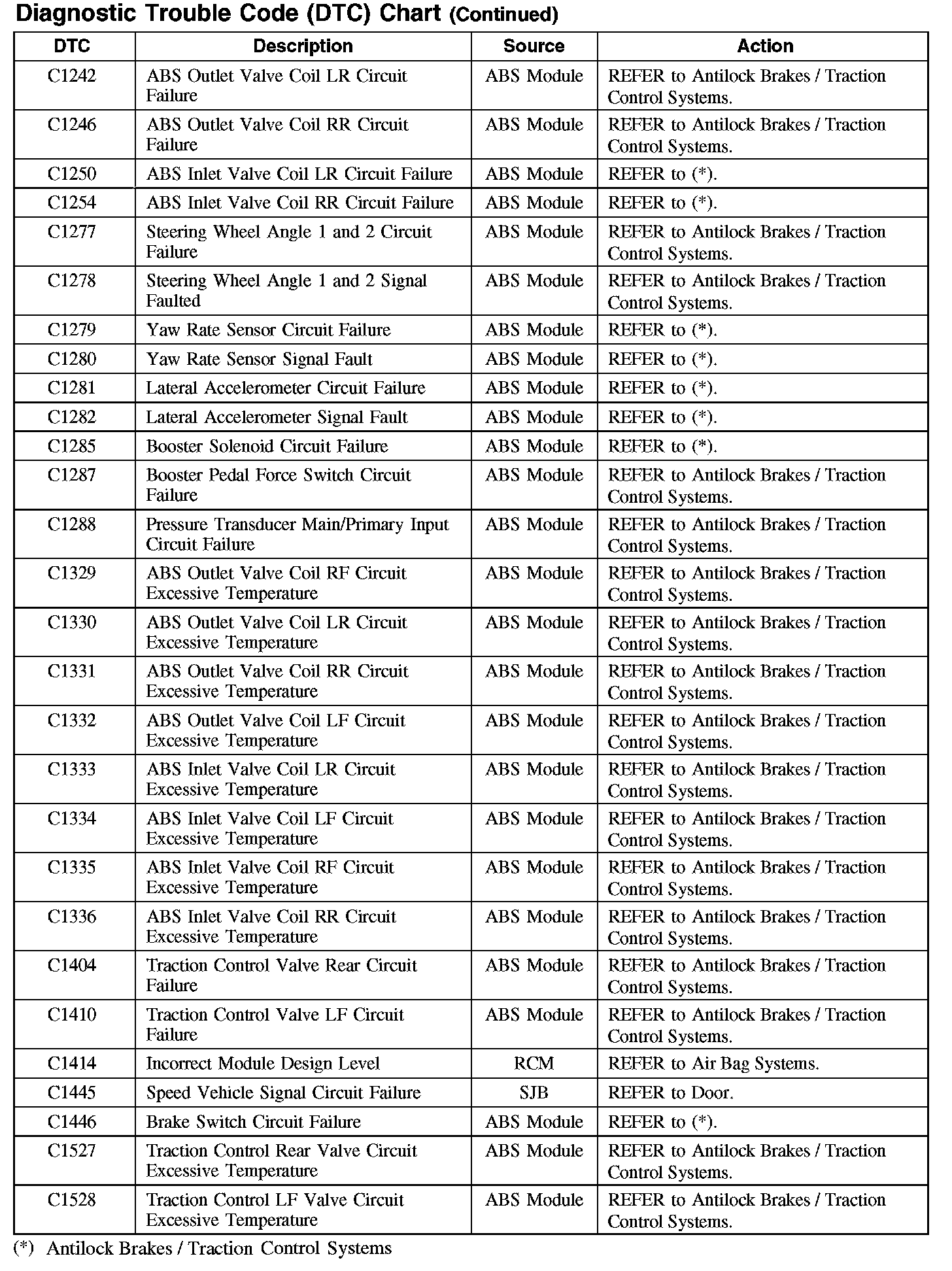 Diagnostic Trouble Code (DTC) Chart (Continued)

| DTC | Description | Source | Action |
|---|---|---|---|
| C1242 | ABS Outlet Valve Coil LR Circuit Failure | ABS Module | REFER to Antilock Brakes / Traction Control Systems. |
| C1246 | ABS Outlet Valve Coil RR Circuit Failure | ABS Module | REFER to Antilock Brakes / Traction Control Systems. |
| C1250 | ABS Inlet Valve Coil LR Circuit Failure | ABS Module | REFER to (*). |
| C1254 | ABS Inlet Valve Coil RR Circuit Failure | ABS Module | REFER to (*). |
| C1277 | Steering Wheel Angle 1 and 2 Circuit Failure | ABS Module | REFER to Antilock Brakes / Traction Control Systems. |
| C1278 | Steering Wheel Angle 1 and 2 Signal Faulted | ABS Module | REFER to Antilock Brakes / Traction Control Systems. |
| C1279 | Yaw Rate Sensor Circuit Failure | ABS Module | REFER to (*). |
| C1280 | Yaw Rate Sensor Signal Fault | ABS Module | REFER to (*). |
| C1281 | Lateral Accelerometer Circuit Failure | ABS Module | REFER to (*). |
| C1282 | Lateral Accelerometer Signal Fault | ABS Module | REFER to (*). |
| C1285 | Booster Solenoid Circuit Failure | ABS Module | REFER to (*). |
| C1287 | Booster Pedal Force Switch Circuit Failure | ABS Module | REFER to Antilock Brakes / Traction Control Systems. |
| C1288 | Pressure Transducer Main/Primary Input Circuit Failure | ABS Module | REFER to Antilock Brakes / Traction Control Systems. |
| C1329 | ABS Outlet Valve Coil RF Circuit Excessive Temperature | ABS Module | REFER to Antilock Brakes / Traction Control Systems. |
| C1330 | ABS Outlet Valve Coil LR Circuit Excessive Temperature | ABS Module | REFER to Antilock Brakes / Traction Control Systems. |
| C1331 | ABS Outlet Valve Coil RR Circuit Excessive Temperature | ABS Module | REFER to Antilock Brakes / Traction Control Systems. |
| C1332 | ABS Outlet Valve Coil LF Circuit Excessive Temperature | ABS Module | REFER to Antilock Brakes / Traction Control Systems. |
| C1333 | ABS Inlet Valve Coil LR Circuit Excessive Temperature | ABS Module | REFER to Antilock Brakes / Traction Control Systems. |
| C1334 | ABS Inlet Valve Coil LF Circuit Excessive Temperature | ABS Module | REFER to Antilock Brakes / Traction Control Systems. |
| C1335 | ABS Inlet Valve Coil RF Circuit Excessive Temperature | ABS Module | REFER to Antilock Brakes / Traction Control Systems. |
| C1336 | ABS Inlet Valve Coil RR Circuit Excessive Temperature | ABS Module | REFER to Antilock Brakes / Traction Control Systems. |
| C1404 | Traction Control Valve Rear Circuit Failure | ABS Module | REFER to Antilock Brakes / Traction Control Systems. |
| C1410 | Traction Control Valve LF Circuit Failure | ABS Module | REFER to Antilock Brakes / Traction Control Systems. |
| C1414 | Incorrect Module Design Level | RCM | REFER to Air Bag Systems. |
| C1445 | Speed Vehicle Signal Circuit Failure | SJB | REFER to Door. |
| C1446 | Brake Switch Circuit Failure | ABS Module | REFER to (*). |
| C1527 | Traction Control Rear Valve Circuit Excessive Temperature | ABS Module | REFER to Antilock Brakes / Traction Control Systems. |
| C1528 | Traction Control LF Valve Circuit Excessive Temperature | ABS Module | REFER to Antilock Brakes / Traction Control Systems. |

(*) Antilock Brakes / Traction Control Systems